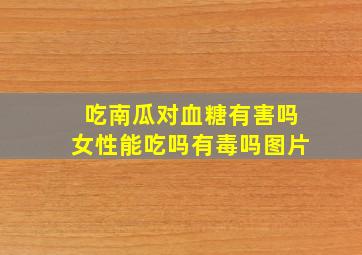 吃南瓜对血糖有害吗
女性能吃吗有毒吗图片